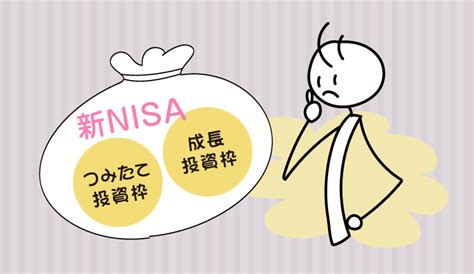 新NISA

つみたて
投資枠

成長
投資枠